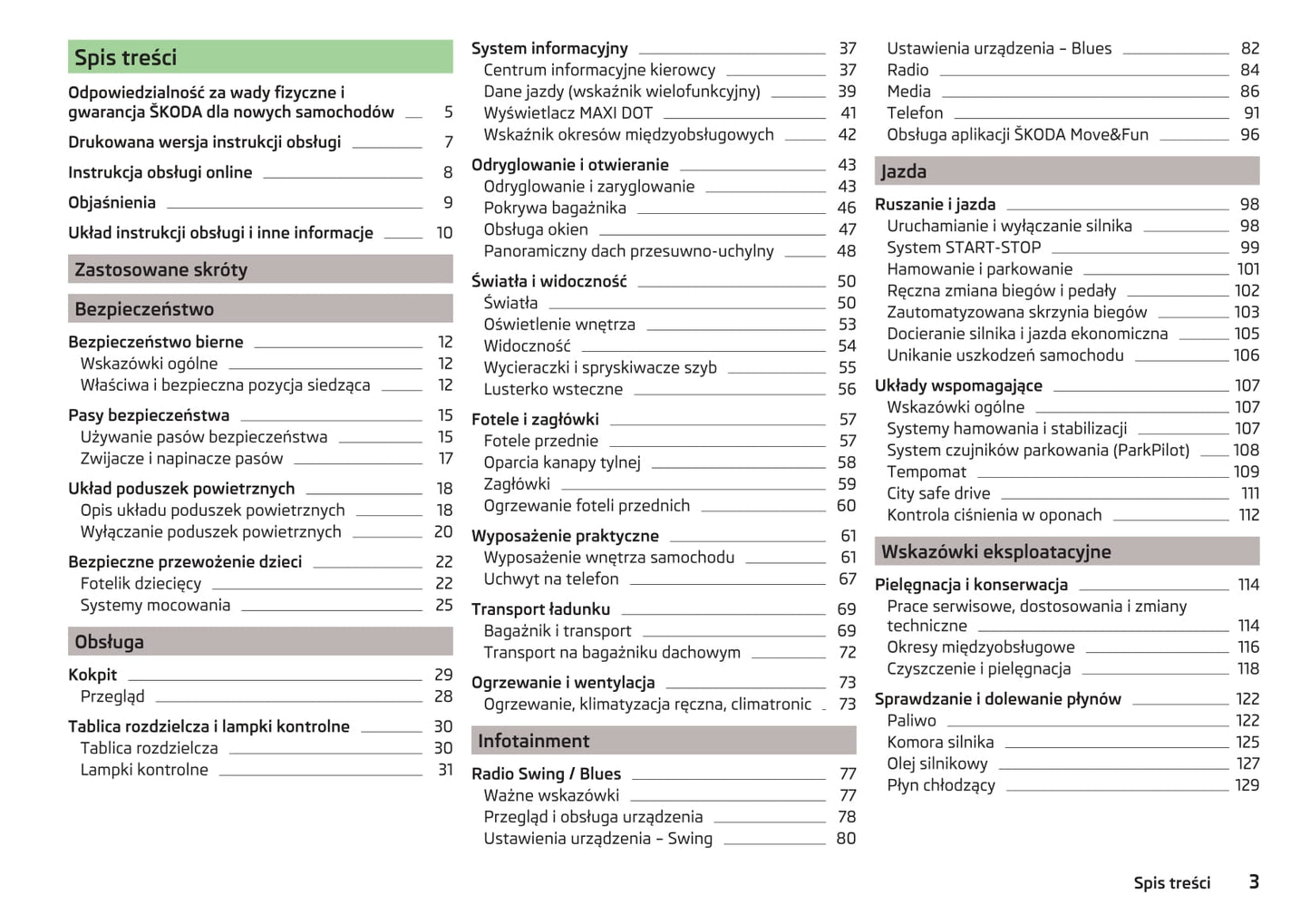 Spis treści

Odpowiedzialność za wady fizyczne i gwarancja ŠKODA dla nowych samochodów 5
Drukowana wersja instrukcji obsługi 7
Instrukcja obsługi online 8
Objaśnienia 9
Układ instrukcji obsługi i inne informacje 10

Zastosowane skróty

Bezpieczeństwo

Bezpieczeństwo bierne 12
Wskazówki ogólne 12
Właściwa i bezpieczna pozycja siedząca 12
Pasy bezpieczeństwa 15
Używanie pasów bezpieczeństwa 15
Zwijacze i napinacze pasów 17
Układ poduszek powietrznych 18
Opis układu poduszek powietrznych 18
Wyłączanie poduszek powietrznych 20
Bezpieczne przewożenie dzieci 22
Fotelik dziecięcy 22
Systemy mocowania 25

Obsługa

Kokpit 29
Przegląd 28
Tablica rozdzielcza i lampki kontrolne 30
Tablica rozdzielcza 30
Lampki kontrolne 31

System informacyjny 37
Centrum informacyjne kierowcy 37
Dane jazdy (wskaźnik wielofunkcyjny) 39
Wyświetlacz MAXI DOT 41
Wskaźnik okresów międzyobsługowych 42
Odryglowanie i otwieranie 43
Odryglowanie i zaryglowanie 43
Pokrywa bagażnika 46
Obsługa okien 47
Panoramiczny dach przesuwno-uchylny 48
Światła i widoczność 50
Światła 50
Oświetlenie wnętrza 53
Widoczność 54
Wycieraczki i spryskiwacze szyb 55
Lusterko wsteczne 56
Fotele i zagłówki 57
Fotele przednie 57
Oparcia kanapy tylnej 58
Zagłówki 59
Ogrzewanie foteli przednich 60
Wyposażenie praktyczne 61
Wyposażenie wnętrza samochodu 61
Uchwyt na telefon 67
Transport ładunku 69
Bagażnik i transport 69
Transport na bagażniku dachowym 72
Ogrzewanie i wentylacja 73
Ogrzewanie, klimatyzacja ręczna, climatronic 73

Infotainment

Radio Swing / Blues 77
Ważne wskazówki 77
Przegląd i obsługa urządzenia 78
Ustawienia urządzenia – Swing 80

Ustawienia urządzenia – Blues 82
Radio 84
Media 86
Telefon 91
Obsługa aplikacji ŠKODA Move&Fun 96

Jazda

Ruszanie i jazda 98
Uruchamianie i wyłączanie silnika 98
System START-STOP 99
Hamowanie i parkowanie 101
Ręczna zmiana biegów i pedały 102
Zautomatyzowana skrzynia biegów 103
Docieranie silnika i jazda ekonomiczna 105
Unikanie uszkodzeń samochodu 106
Układy wspomagające 107
Wskazówki ogólne 107
Systemy hamowania i stabilizacji 107
System czujników parkowania (ParkPilot) 108
Tempomat 109
City safe drive 111
Kontrola ciśnienia w oponach 112

Wskazówki eksploatacyjne

Pielęgnacja i konserwacja 114
Prace serwisowe, dostosowania i zmiany techniczne 114
Okresy międzyobsługowe 116
Czyszczenie i pielęgnacja 118
Sprawdzanie i dolewanie płynów 122
Paliwo 122
Komora silnika 125
Olej silnikowy 127
Płyn chłodzący 129

Spis treści 3